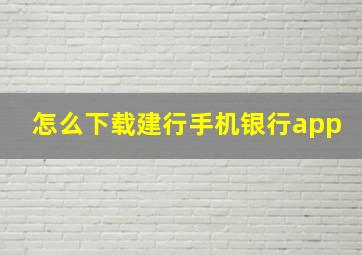 怎么下载建行手机银行app